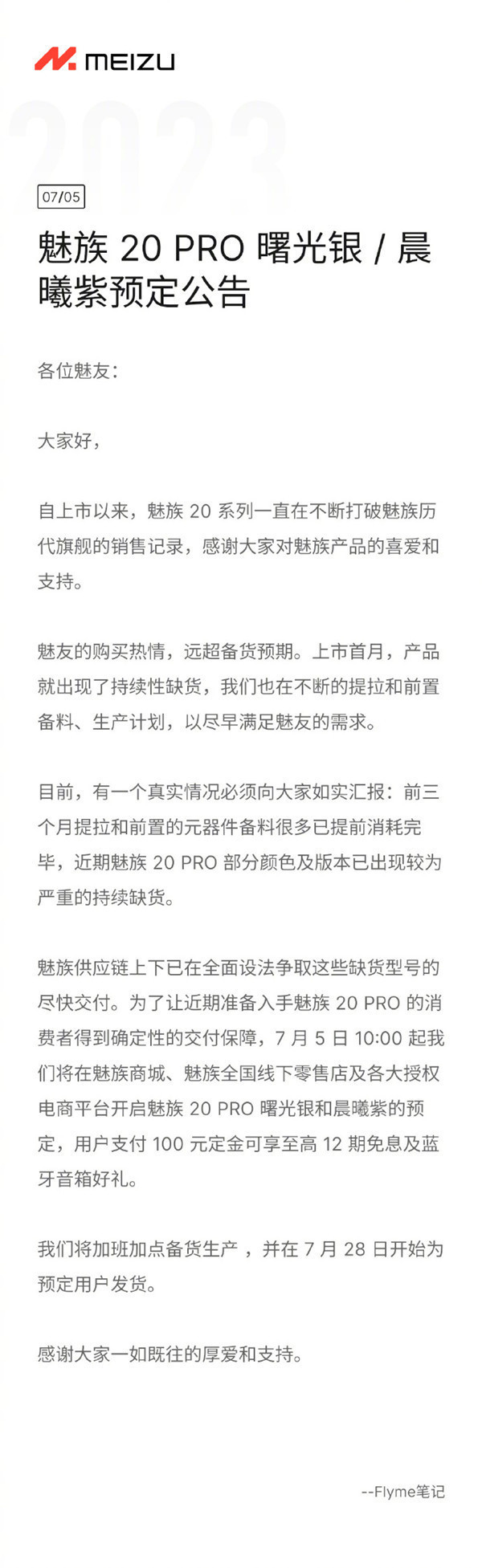 MEIZU

2023

07/05

魅族 20 PRO 曙光银 / 晨曦紫预定公告

各位魅友：

大家好，

自上市以来，魅族 20 系列一直在不断打破魅族历代旗舰的销售记录，感谢大家对魅族产品的喜爱和支持。

魅友的购买热情，远超备货预期。上市首月，产品就出现了持续性缺货，我们也在不断的提拉和前置备料、生产计划，以尽早满足魅友的需求。

目前，有一个真实情况必须向大家如实汇报：前三个月提拉和前置的元器件备料很多已提前消耗完毕，近期魅族 20 PRO 部分颜色及版本已出现较为严重的持续缺货。

魅族供应链上下已在全面设法争取这些缺货型号的尽快交付。为了让近期准备入手魅族 20 PRO 的消费者得到确定性的交付保障，7 月 5 日 10:00 起我们将在魅族商城、魅族全国线下零售店及各大授权电商平台开启魅族 20 PRO 曙光银和晨曦紫的预定，用户支付 100 元定金可享至高 12 期免息及蓝牙音箱好礼。

我们将加班加点备货生产 ，并在 7 月 28 日开始为预定用户发货。

感谢大家一如既往的厚爱和支持。

--Flyme笔记